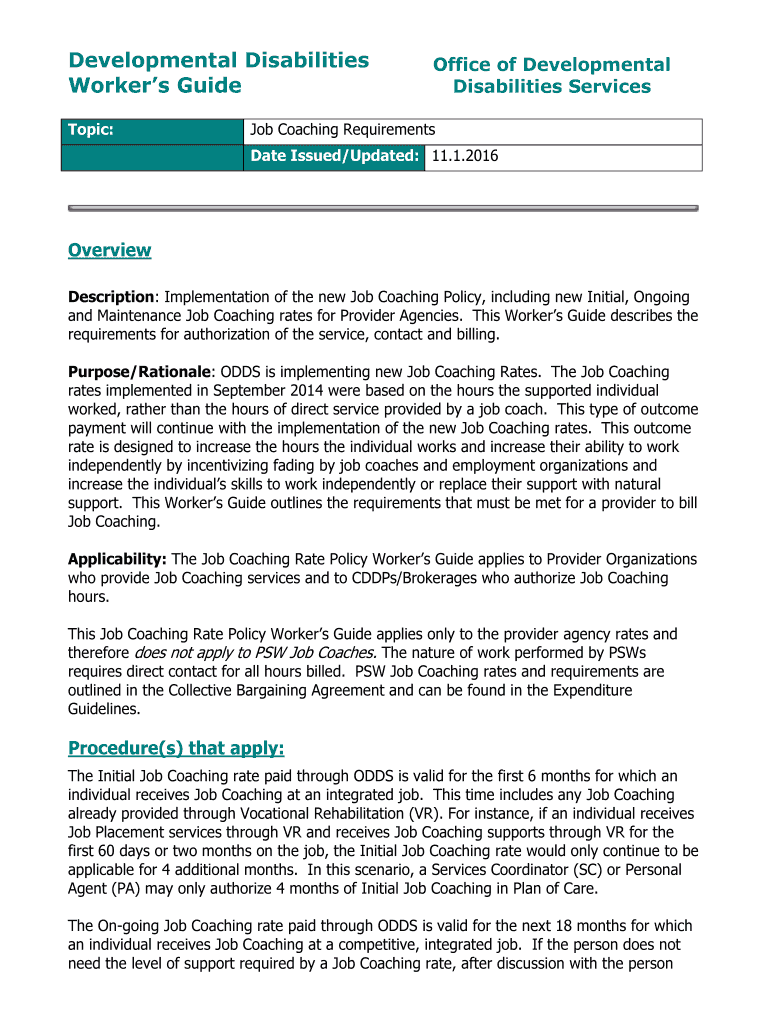 Developmental Disabilities Worker's Guide

Office of Developmental Disabilities Services

| Topic: | Job Coaching Requirements | |
|---|---|---|
| | Date Issued/Updated: | 11.1.2016 |

Overview

Description: Implementation of the new Job Coaching Policy, including new Initial, Ongoing and Maintenance Job Coaching rates for Provider Agencies. This Worker's Guide describes the requirements for authorization of the service, contact and billing.

Purpose/Rationale: ODDS is implementing new Job Coaching Rates. The Job Coaching rates implemented in September 2014 were based on the hours the supported individual worked, rather than the hours of direct service provided by a job coach. This type of outcome payment will continue with the implementation of the new Job Coaching rates. This outcome rate is designed to increase the hours the individual works and increase their ability to work independently by incentivizing fading by job coaches and employment organizations and increase the individual's skills to work independently or replace their support with natural support. This Worker's Guide outlines the requirements that must be met for a provider to bill Job Coaching.

Applicability: The Job Coaching Rate Policy Worker's Guide applies to Provider Organizations who provide Job Coaching services and to CDDPs/Brokerages who authorize Job Coaching hours.

This Job Coaching Rate Policy Worker's Guide applies only to the provider agency rates and therefore does not apply to PSW Job Coaches. The nature of work performed by PSWs requires direct contact for all hours billed. PSW Job Coaching rates and requirements are outlined in the Collective Bargaining Agreement and can be found in the Expenditure Guidelines.

Procedure(s) that apply:

The Initial Job Coaching rate paid through ODDS is valid for the first 6 months for which an individual receives Job Coaching at an integrated job. This time includes any Job Coaching already provided through Vocational Rehabilitation (VR). For instance, if an individual receives Job Placement services through VR and receives Job Coaching supports through VR for the first 60 days or two months on the job, the Initial Job Coaching rate would only continue to be applicable for 4 additional months. In this scenario, a Services Coordinator (SC) or Personal Agent (PA) may only authorize 4 months of Initial Job Coaching in Plan of Care.

The On-going Job Coaching rate paid through ODDS is valid for the next 18 months for which an individual receives Job Coaching at a competitive, integrated job. If the person does not need the level of support required by a Job Coaching rate, after discussion with the person